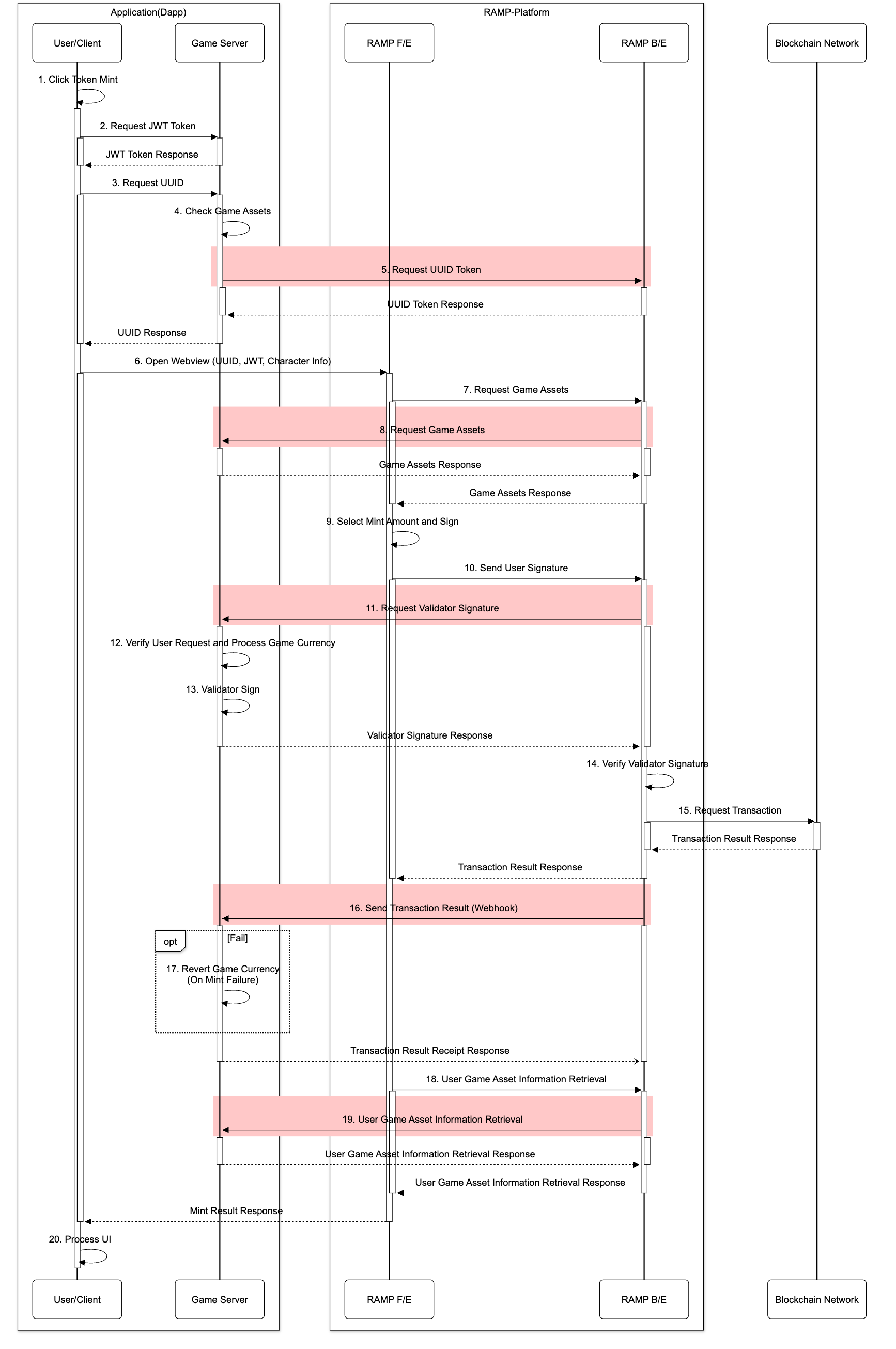 Application(Dapp)

RAMP-Platform

User/Client

Game Server

RAMP F/E

RAMP B/E

Blockchain Network

1. Click Token Mint

2. Request JWT Token

JWT Token Response

3. Request UUID

4. Check Game Assets

5. Request UUID Token

UUID Token Response

UUID Response

6. Open Webview (UUID, JWT, Character Info)

7. Request Game Assets

8. Request Game Assets

Game Assets Response

Game Assets Response

9. Select Mint Amount and Sign

10. Send User Signature

11. Request Validator Signature

12. Verify User Request and Process Game Currency

13. Validator Sign

Validator Signature Response

14. Verify Validator Signature

15. Request Transaction

Transaction Result Response

Transaction Result Response

16. Send Transaction Result (Webhook)

opt

[Fail]

17. Revert Game Currency (On Mint Failure)

Transaction Result Receipt Response

18. User Game Asset Information Retrieval

19. User Game Asset Information Retrieval

User Game Asset Information Retrieval Response

User Game Asset Information Retrieval Response

Mint Result Response

20. Process UI

User/Client

Game Server

RAMP F/E

RAMP B/E

Blockchain Network